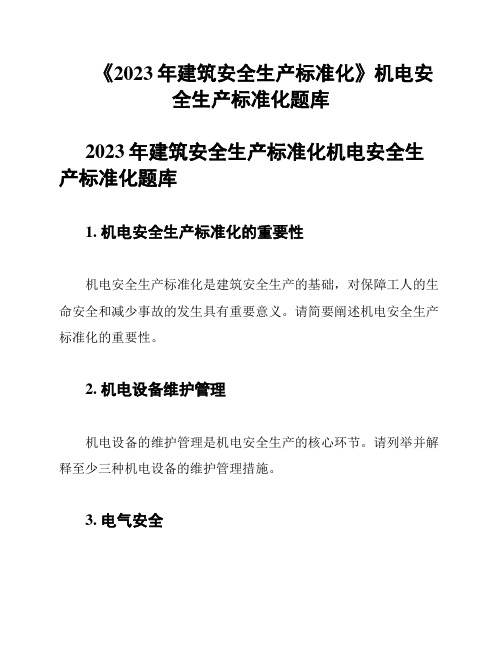 《2023 年建筑安全生产标准化》机电安全生产标准化题库

2023 年建筑安全生产标准化机电安全生产标准化题库

1. 机电安全生产标准化的重要性

机电安全生产标准化是建筑安全生产的基础，对保障工人的生命安全和减少事故的发生具有重要意义。请简要阐述机电安全生产标准化的重要性。

2. 机电设备维护管理

机电设备的维护管理是机电安全生产的核心环节。请列举并解释至少三种机电设备的维护管理措施。

3. 电气安全